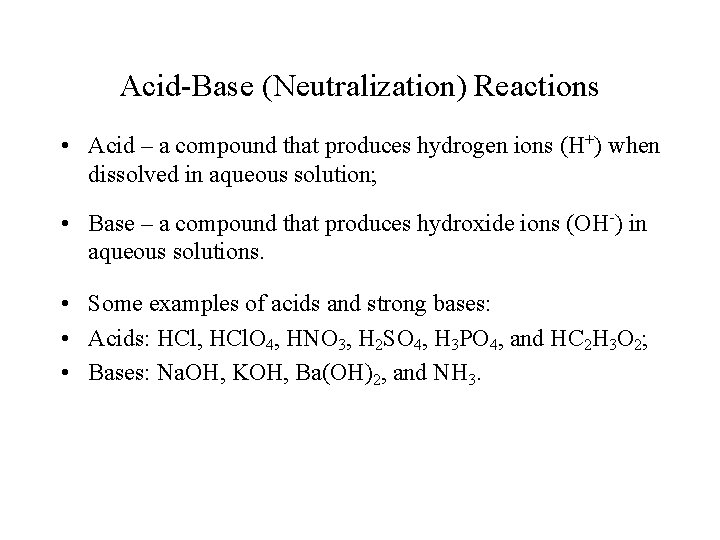 Acid-Base (Neutralization) Reactions

• Acid – a compound that produces hydrogen ions ($H^+$) when dissolved in aqueous solution;

• Base – a compound that produces hydroxide ions ($OH^-$) in aqueous solutions.

• Some examples of acids and strong bases:
• Acids: $HCl$, $HClO_4$, $HNO_3$, $H_2SO_4$, $H_3PO_4$, and $HC_2H_3O_2$;
• Bases: $NaOH$, $KOH$, $Ba(OH)_2$, and $NH_3$.